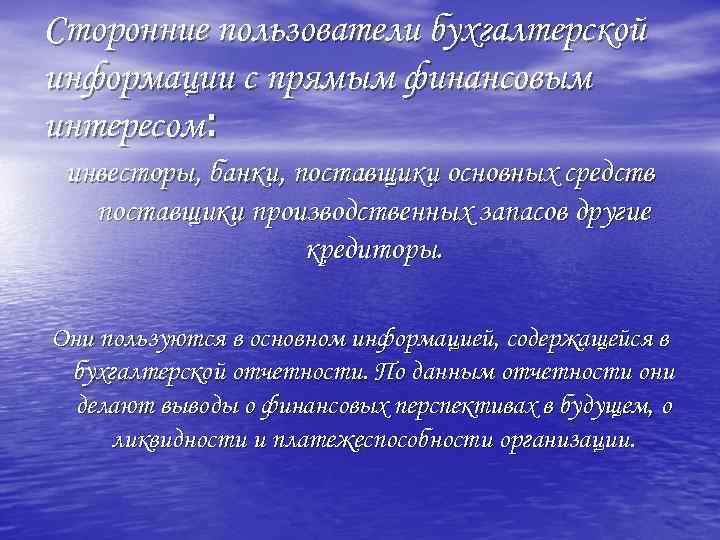 Сторонние пользователи бухгалтерской информации с прямым финансовым интересом:

инвесторы, банки, поставщики основных средств поставщики производственных запасов другие кредиторы.

Они пользуются в основном информацией, содержащейся в бухгалтерской отчетности. По данным отчетности они делают выводы о финансовых перспективах в будущем, о ликвидности и платежеспособности организации.